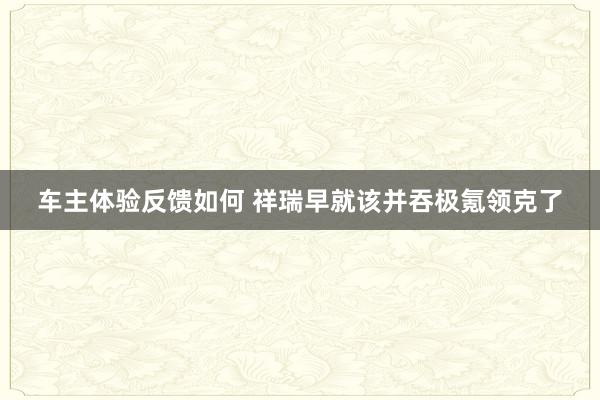 车主体验反馈如何 祥瑞早就该并吞极氪领克了